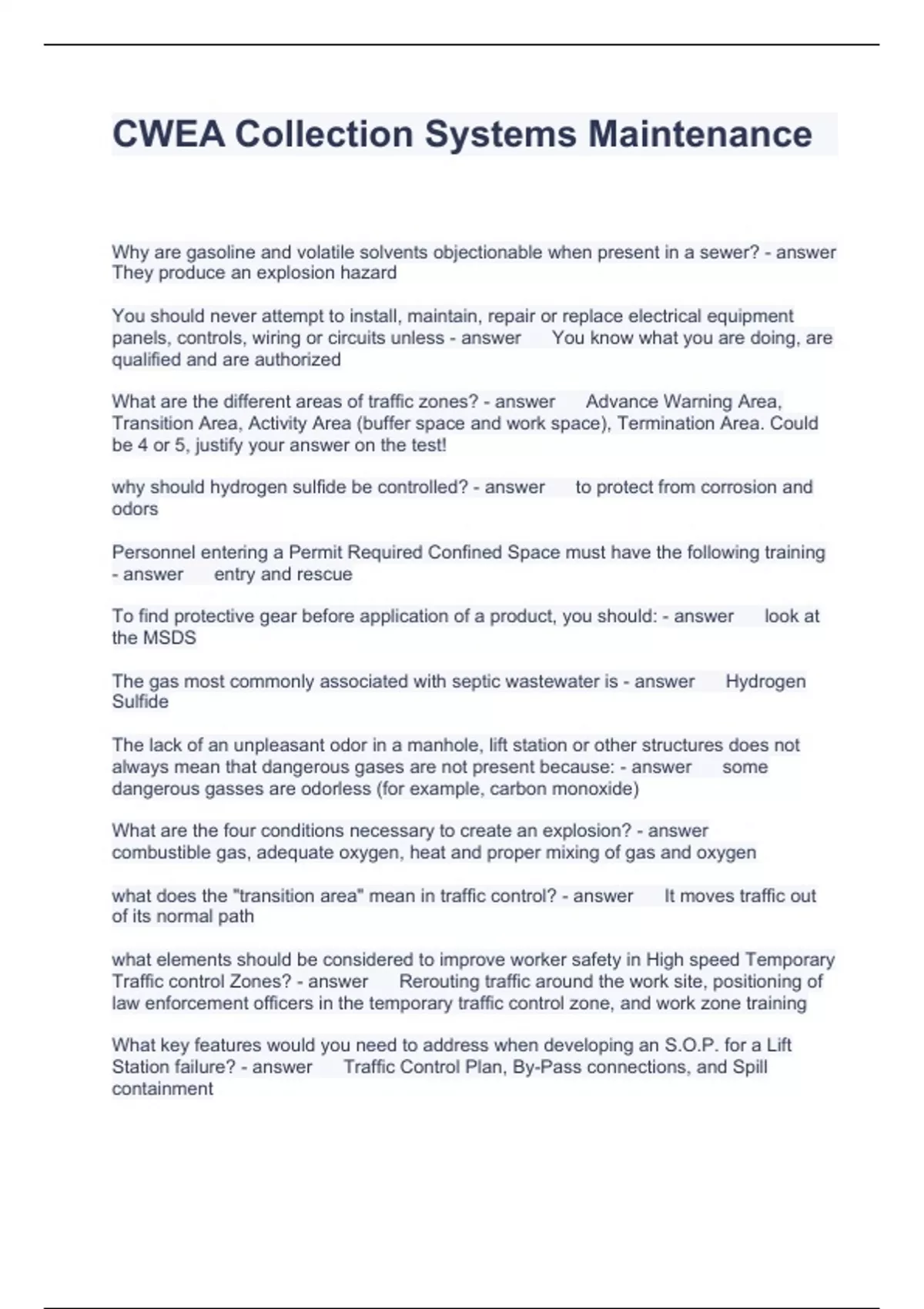 CWEA Collection Systems Maintenance

Why are gasoline and volatile solvents objectionable when present in a sewer? - answer They produce an explosion hazard

You should never attempt to install, maintain, repair or replace electrical equipment panels, controls, wiring or circuits unless - answer You know what you are doing, are qualified and are authorized

What are the different areas of traffic zones? - answer Advance Warning Area, Transition Area, Activity Area (buffer space and work space), Termination Area. Could be 4 or 5, justify your answer on the test!

why should hydrogen sulfide be controlled? - answer to protect from corrosion and odors

Personnel entering a Permit Required Confined Space must have the following training - answer entry and rescue

To find protective gear before application of a product, you should: - answer look at the MSDS

The gas most commonly associated with septic wastewater is - answer Hydrogen Sulfide

The lack of an unpleasant odor in a manhole, lift station or other structures does not always mean that dangerous gases are not present because: - answer some dangerous gasses are odorless (for example, carbon monoxide)

What are the four conditions necessary to create an explosion? - answer combustible gas, adequate oxygen, heat and proper mixing of gas and oxygen

what does the "transition area" mean in traffic control? - answer It moves traffic out of its normal path

what elements should be considered to improve worker safety in High speed Temporary Traffic control Zones? - answer Rerouting traffic around the work site, positioning of law enforcement officers in the temporary traffic control zone, and work zone training

What key features would you need to address when developing an S.O.P. for a Lift Station failure? - answer Traffic Control Plan, By-Pass connections, and Spill containment